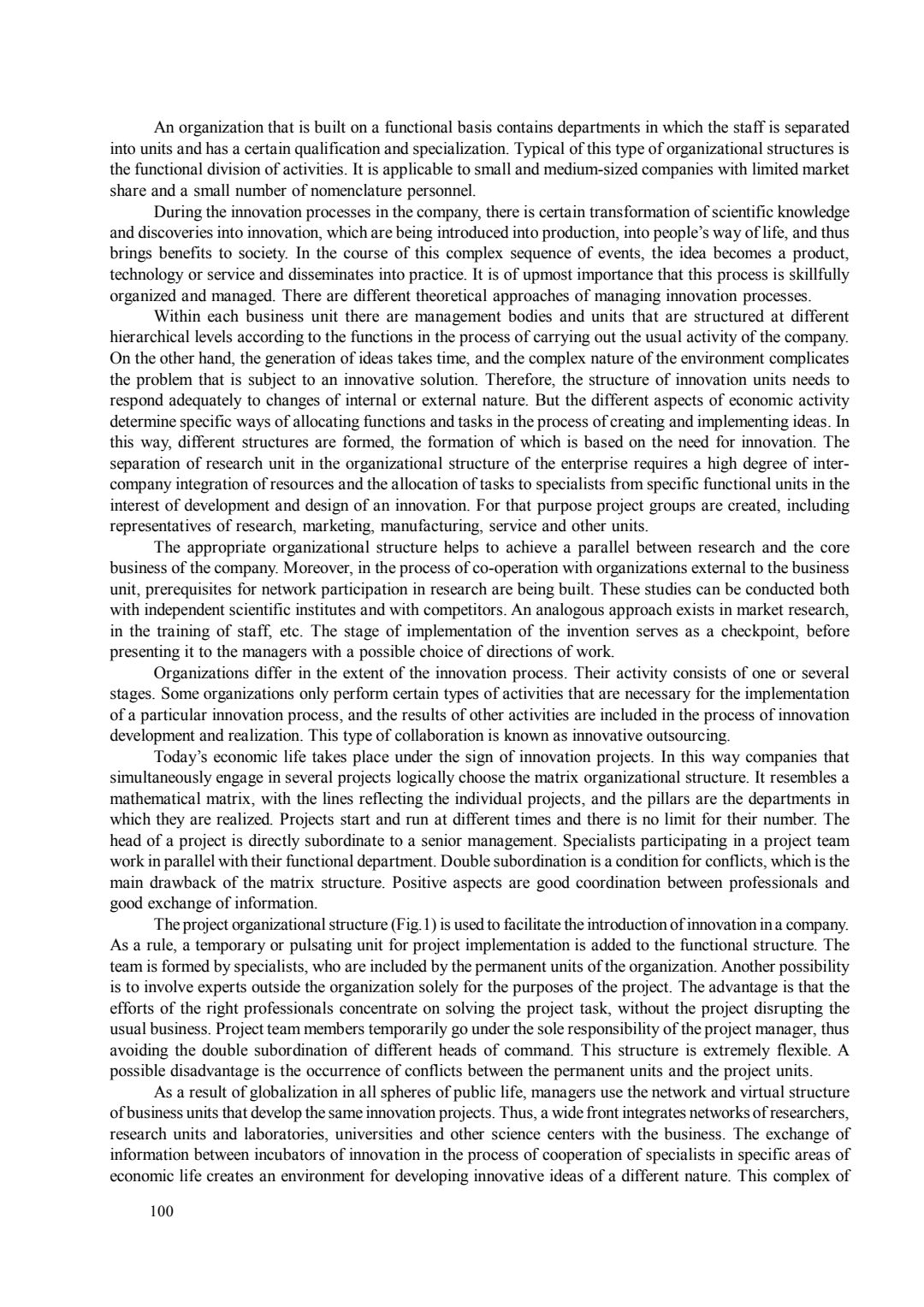 An organization that is built on a functional basis contains departments in which the staff is separated into units and has a certain qualification and specialization. Typical of this type of organizational structures is the functional division of activities. It is applicable to small and medium-sized companies with limited market share and a small number of nomenclature personnel.

During the innovation processes in the company, there is certain transformation of scientific knowledge and discoveries into innovation, which are being introduced into production, into people's way of life, and thus brings benefits to society. In the course of this complex sequence of events, the idea becomes a product, technology or service and disseminates into practice. It is of upmost importance that this process is skillfully organized and managed. There are different theoretical approaches of managing innovation processes.

Within each business unit there are management bodies and units that are structured at different hierarchical levels according to the functions in the process of carrying out the usual activity of the company. On the other hand, the generation of ideas takes time, and the complex nature of the environment complicates the problem that is subject to an innovative solution. Therefore, the structure of innovation units needs to respond adequately to changes of internal or external nature. But the different aspects of economic activity determine specific ways of allocating functions and tasks in the process of creating and implementing ideas. In this way, different structures are formed, the formation of which is based on the need for innovation. The separation of research unit in the organizational structure of the enterprise requires a high degree of inter-company integration of resources and the allocation of tasks to specialists from specific functional units in the interest of development and design of an innovation. For that purpose project groups are created, including representatives of research, marketing, manufacturing, service and other units.

The appropriate organizational structure helps to achieve a parallel between research and the core business of the company. Moreover, in the process of co-operation with organizations external to the business unit, prerequisites for network participation in research are being built. These studies can be conducted both with independent scientific institutes and with competitors. An analogous approach exists in market research, in the training of staff, etc. The stage of implementation of the invention serves as a checkpoint, before presenting it to the managers with a possible choice of directions of work.

Organizations differ in the extent of the innovation process. Their activity consists of one or several stages. Some organizations only perform certain types of activities that are necessary for the implementation of a particular innovation process, and the results of other activities are included in the process of innovation development and realization. This type of collaboration is known as innovative outsourcing.

Today's economic life takes place under the sign of innovation projects. In this way companies that simultaneously engage in several projects logically choose the matrix organizational structure. It resembles a mathematical matrix, with the lines reflecting the individual projects, and the pillars are the departments in which they are realized. Projects start and run at different times and there is no limit for their number. The head of a project is directly subordinate to a senior management. Specialists participating in a project team work in parallel with their functional department. Double subordination is a condition for conflicts, which is the main drawback of the matrix structure. Positive aspects are good coordination between professionals and good exchange of information.

The project organizational structure (Fig.1) is used to facilitate the introduction of innovation in a company. As a rule, a temporary or pulsating unit for project implementation is added to the functional structure. The team is formed by specialists, who are included by the permanent units of the organization. Another possibility is to involve experts outside the organization solely for the purposes of the project. The advantage is that the efforts of the right professionals concentrate on solving the project task, without the project disrupting the usual business. Project team members temporarily go under the sole responsibility of the project manager, thus avoiding the double subordination of different heads of command. This structure is extremely flexible. A possible disadvantage is the occurrence of conflicts between the permanent units and the project units.

As a result of globalization in all spheres of public life, managers use the network and virtual structure of business units that develop the same innovation projects. Thus, a wide front integrates networks of researchers, research units and laboratories, universities and other science centers with the business. The exchange of information between incubators of innovation in the process of cooperation of specialists in specific areas of economic life creates an environment for developing innovative ideas of a different nature. This complex of

100